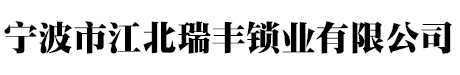 宁波市江北瑞丰锁业有限公司